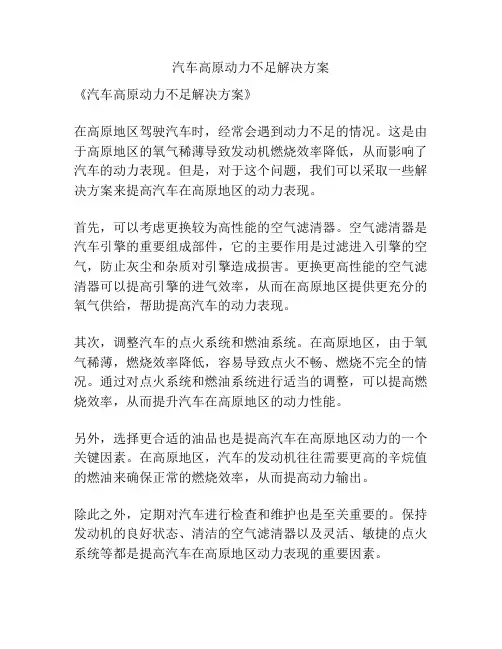 汽车高原动力不足解决方案

《汽车高原动力不足解决方案》

在高原地区驾驶汽车时，经常会遇到动力不足的情况。这是由于高原地区的氧气稀薄导致发动机燃烧效率降低，从而影响了汽车的动力表现。但是，对于这个问题，我们可以采取一些解决方案来提高汽车在高原地区的动力表现。

首先，可以考虑更换较为高性能的空气滤清器。空气滤清器是汽车引擎的重要组成部件，它的主要作用是过滤进入引擎的空气，防止灰尘和杂质对引擎造成损害。更换更高性能的空气滤清器可以提高引擎的进气效率，从而在高原地区提供更充分的氧气供给，帮助提高汽车的动力表现。

其次，调整汽车的点火系统和燃油系统。在高原地区，由于氧气稀薄，燃烧效率降低，容易导致点火不畅、燃烧不完全的情况。通过对点火系统和燃油系统进行适当的调整，可以提高燃烧效率，从而提升汽车在高原地区的动力性能。

另外，选择更合适的油品也是提高汽车在高原地区动力的一个关键因素。在高原地区，汽车的发动机往往需要更高的辛烷值的燃油来确保正常的燃烧效率，从而提高动力输出。

除此之外，定期对汽车进行检查和维护也是至关重要的。保持发动机的良好状态、清洁的空气滤清器以及灵活、敏捷的点火系统等都是提高汽车在高原地区动力表现的重要因素。